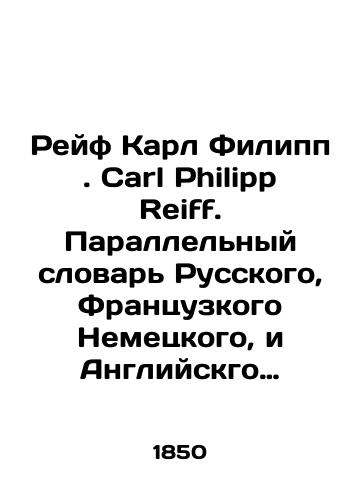 Рейф Карл Филипп . Carl Philipp Reiff. Параллельный словарь Русского, Французкого Немецкого, и Английскго…

1850